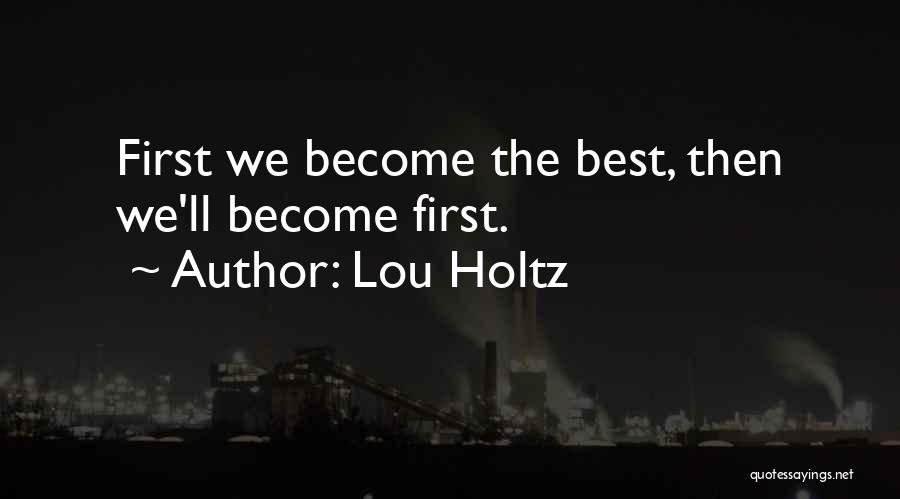 First we become the best, then we'll become first.
~ Author: Lou Holtz

quotessayings.net